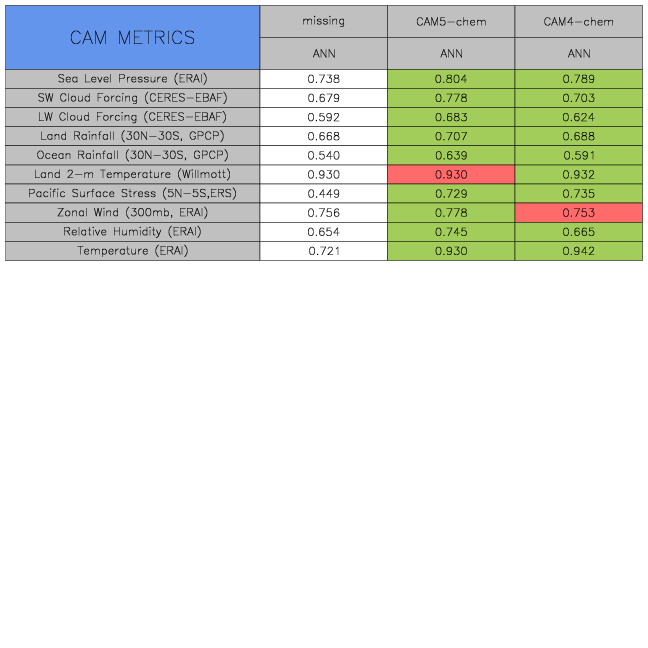 | CAM METRICS | missing | CAM5-chem | CAM4-chem |
|---|---|---|---|
| | ANN | ANN | ANN |
| Sea Level Pressure (ERAI) | 0.738 | 0.804 | 0.789 |
| SW Cloud Forcing (CERES-EBAF) | 0.679 | 0.778 | 0.703 |
| LW Cloud Forcing (CERES-EBAF) | 0.592 | 0.683 | 0.624 |
| Land Rainfall (30N-30S, GPCP) | 0.668 | 0.707 | 0.688 |
| Ocean Rainfall (30N-30S, GPCP) | 0.540 | 0.639 | 0.591 |
| Land 2-m Temperature (Willmott) | 0.930 | 0.930 | 0.932 |
| Pacific Surface Stress (5N-5S,ERS) | 0.449 | 0.729 | 0.735 |
| Zonal Wind (300mb, ERAI) | 0.756 | 0.778 | 0.753 |
| Relative Humidity (ERAI) | 0.654 | 0.745 | 0.665 |
| Temperature (ERAI) | 0.721 | 0.930 | 0.942 |